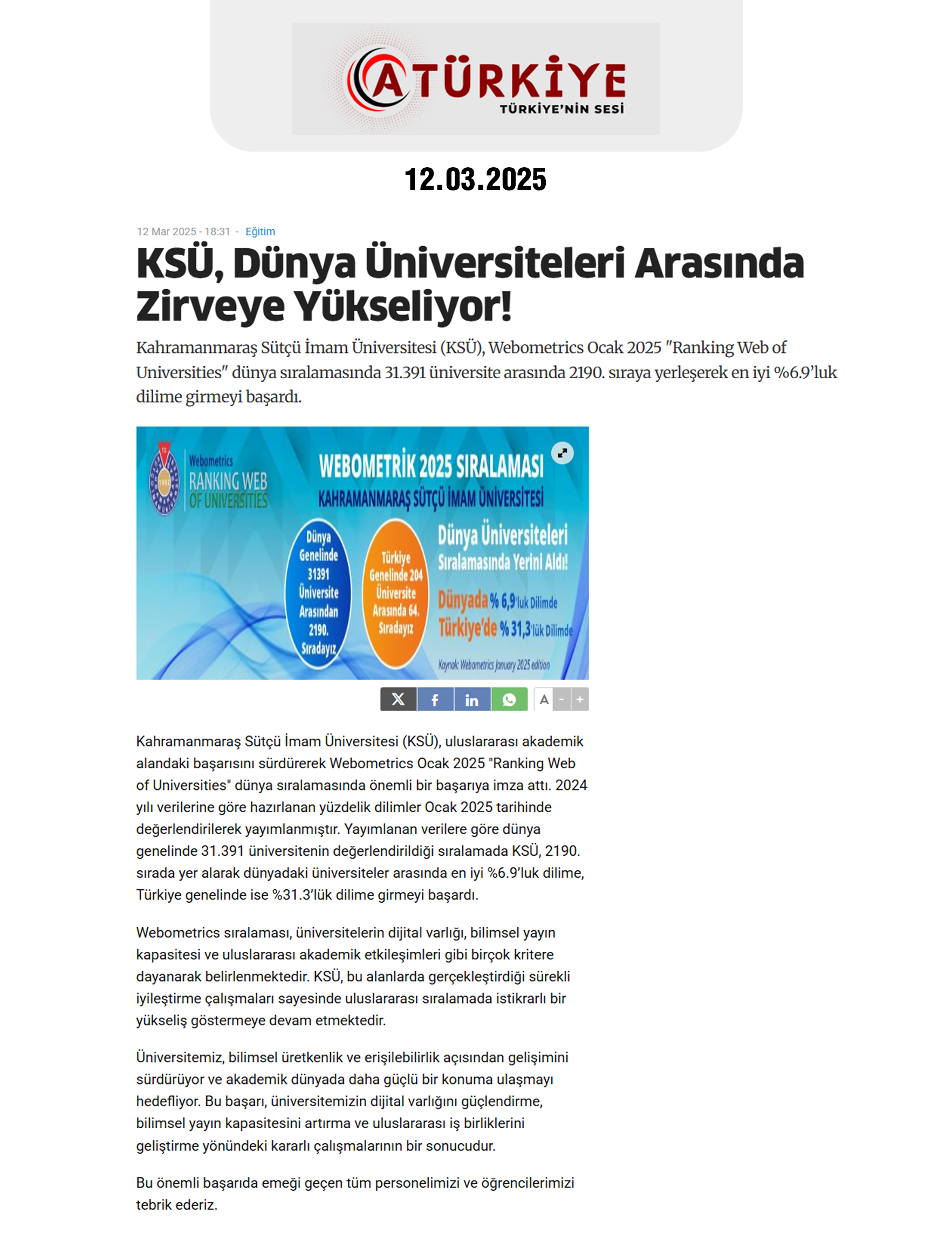 A TÜRKİYE
TÜRKİYE'NİN SESİ

12.03.2025

12 Mar 2025 - 18:31 - Eğitim

KSÜ, Dünya Üniversiteleri Arasında Zirveye Yükseliyor!

Kahramanmaraş Sütçü İmam Üniversitesi (KSÜ), Webometrics Ocak 2025 "Ranking Web of Universities" dünya sıralamasında 31.391 üniversite arasında 2190. sıraya yerleşerek en iyi %6.9'luk dilime girmeyi başardı.

Webometrics RANKING WEB OF UNIVERSITIES

WEBOMETRİK 2025 SIRALAMASI
KAHRAMANMARAŞ SÜTÇÜ İMAM ÜNİVERSİTESİ

Dünya Genelinde 31391 Üniversite Arasından 2190. Sıradayız

Türkiye Genelinde 204 Üniversite Arasında 64. Sıradayız

Dünya Üniversiteleri Sıralamasında Yerini Aldı!
Dünyada % 6,9'luk Dilimde
Türkiye'de % 31,3'lük Dilimde

Kaynak: Webometrics January 2025 edition

A - +

Kahramanmaraş Sütçü İmam Üniversitesi (KSÜ), uluslararası akademik alandaki başarısını sürdürerek Webometrics Ocak 2025 "Ranking Web of Universities" dünya sıralamasında önemli bir başarıya imza attı. 2024 yılı verilerine göre hazırlanan yüzdelik dilimler Ocak 2025 tarihinde değerlendirilerek yayımlanmıştır. Yayımlanan verilere göre dünya genelinde 31.391 üniversitenin değerlendirildiği sıralamada KSÜ, 2190. sırada yer alarak dünyadaki üniversiteler arasında en iyi %6.9'luk dilime, Türkiye genelinde ise %31.3'lük dilime girmeyi başardı.

Webometrics sıralaması, üniversitelerin dijital varlığı, bilimsel yayın kapasitesi ve uluslararası akademik etkileşimleri gibi birçok kritere dayanarak belirlenmektedir. KSÜ, bu alanlarda gerçekleştirdiği sürekli iyileştirme çalışmaları sayesinde uluslararası sıralamada istikrarlı bir yükseliş göstermeye devam etmektedir.

Üniversitemiz, bilimsel üretkenlik ve erişilebilirlik açısından gelişimini sürdürüyor ve akademik dünyada daha güçlü bir konuma ulaşmayı hedefliyor. Bu başarı, üniversitemizin dijital varlığını güçlendirme, bilimsel yayın kapasitesini artırma ve uluslararası iş birliklerini geliştirme yönündeki kararlı çalışmalarının bir sonucudur.

Bu önemli başarıda emeği geçen tüm personelimizi ve öğrencilerimizi tebrik ederiz.